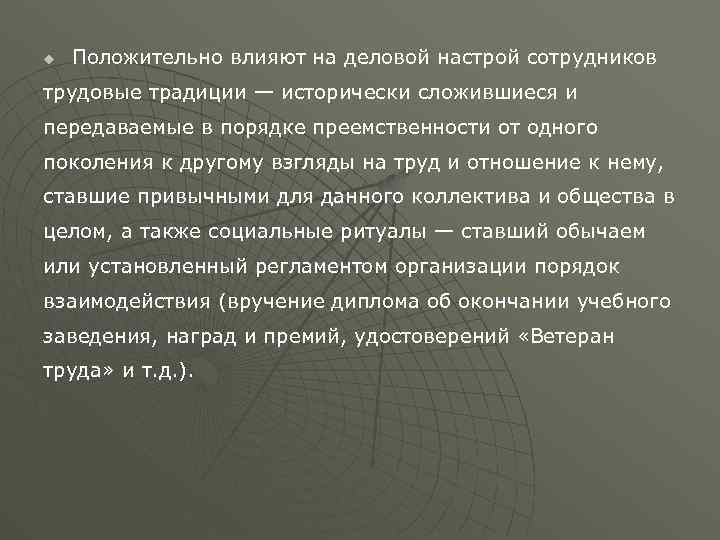 Положительно влияют на деловой настрой сотрудников трудовые традиции — исторически сложившиеся и передаваемые в порядке преемственности от одного поколения к другому взгляды на труд и отношение к нему, ставшие привычными для данного коллектива и общества в целом, а также социальные ритуалы — ставший обычаем или установленный регламентом организации порядок взаимодействия (вручение диплома об окончании учебного заведения, наград и премий, удостоверений «Ветеран труда» и т.д.).